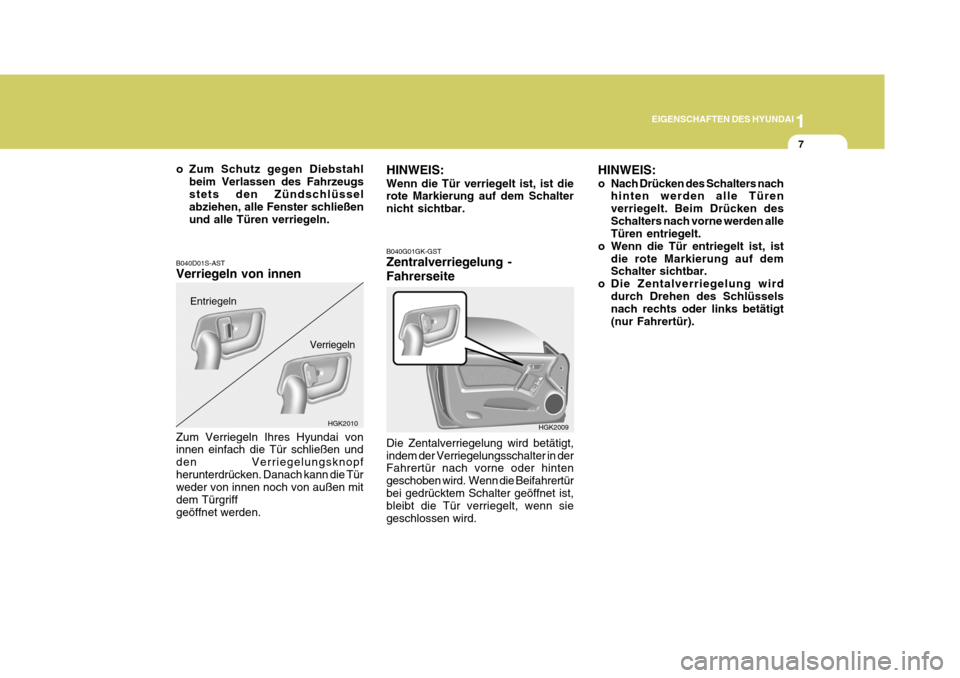 EIGENSCHAFTEN DES HYUNDAI 1

7

o Zum Schutz gegen Diebstahl beim Verlassen des Fahrzeugs stets den Zündschlüssel abziehen, alle Fenster schließen und alle Türen verriegeln.

B040D01S-AST
Verriegeln von innen

Entriegeln

Verriegeln

HGK2010

Zum Verriegeln Ihres Hyundai von innen einfach die Tür schließen und den Verriegelungsknopf herunterdrücken. Danach kann die Tür weder von innen noch von außen mit dem Türgriff
geöffnet werden.

HINWEIS:
Wenn die Tür verriegelt ist, ist die rote Markierung auf dem Schalter nicht sichtbar.

B040G01GK-GST
Zentralverriegelung - Fahrerseite

HGK2009

Die Zentalverriegelung wird betätigt, indem der Verriegelungsschalter in der Fahrertür nach vorne oder hinten geschoben wird. Wenn die Beifahrertür bei gedrücktem Schalter geöffnet ist, bleibt die Tür verriegelt, wenn sie geschlossen wird.

HINWEIS:
o Nach Drücken des Schalters nach hinten werden alle Türen verriegelt. Beim Drücken des Schalters nach vorne werden alle Türen entriegelt.
o Wenn die Tür entriegelt ist, ist die rote Markierung auf dem Schalter sichtbar.
o Die Zentalverriegelung wird durch Drehen des Schlüssels nach rechts oder links betätigt (nur Fahrertür).

carmanualsonline.info